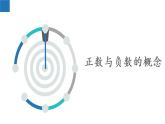 正数与负数的概念